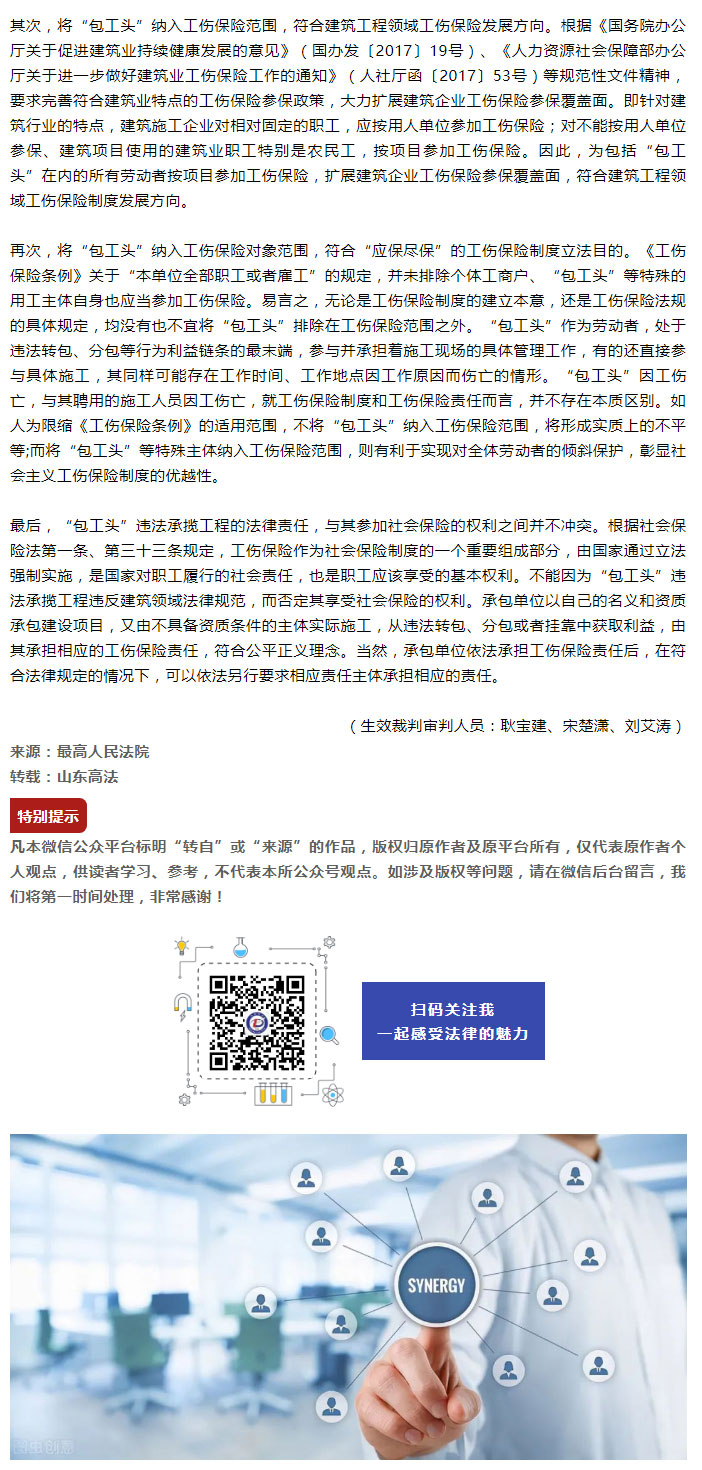 其次，将“包工头”纳入工伤保险范围，符合建筑工程领域工伤保险发展方向。根据《国务院办公厅关于促进建筑业持续健康发展的意见》（国办发〔2017〕19号）、《人力资源社会保障部办公厅关于进一步做好建筑业工伤保险工作的通知》（人社厅函〔2017〕53号）等规范性文件精神，要求完善符合建筑业特点的工伤保险参保政策，大力扩展建筑企业工伤保险参保覆盖面。即针对建筑行业的特点，建筑施工企业对相对固定的职工，应按用人单位参加工伤保险；对不能按用人单位参保、建筑项目使用的建筑业职工特别是农民工，按项目参加工伤保险。因此，为包括“包工头”在内的所有劳动者按项目参加工伤保险，扩展建筑企业工伤保险参保覆盖面，符合建筑工程领域工伤保险制度发展方向。

再次，将“包工头”纳入工伤保险对象范围，符合“应保尽保”的工伤保险制度立法目的。《工伤保险条例》关于“本单位全部职工或者雇工”的规定，并未排除个体工商户、“包工头”等特殊的用工主体自身也应当参加工伤保险。易言之，无论是工伤保险制度的建立本意，还是工伤保险法规的具体规定，均没有也不宜将“包工头”排除在工伤保险范围之外。“包工头”作为劳动者，处于违法转包、分包等行为利益链条的最末端，参与并承担着施工现场的具体管理工作，有的还直接参与具体施工，其同样可能存在工作时间、工作地点因工作原因而伤亡的情形。“包工头”因工伤亡，与其聘用的施工人员因工伤亡，就工伤保险制度和工伤保险责任而言，并不存在本质区别。如人为限缩《工伤保险条例》的适用范围，不将“包工头”纳入工伤保险范围，将形成实质上的不平等;而将“包工头”等特殊主体纳入工伤保险范围，则有利于实现对全体劳动者的倾斜保护，彰显社会主义工伤保险制度的优越性。

最后，“包工头”违法承揽工程的法律责任，与其参加社会保险的权利之间并不冲突。根据社会保险法第一条、第三十三条规定，工伤保险作为社会保险制度的一个重要组成部分，由国家通过立法强制实施，是国家对职工履行的社会责任，也是职工应该享受的基本权利。不能因为“包工头”违法承揽工程违反建筑领域法律规范，而否定其享受社会保险的权利。承包单位以自己的名义和资质承包建设项目，又由不具备资质条件的主体实际施工，从违法转包、分包或者挂靠中获取利益，由其承担相应的工伤保险责任，符合公平正义理念。当然，承包单位依法承担工伤保险责任后，在符合法律规定的情况下，可以依法另行要求相应责任主体承担相应的责任。

（生效裁判审判人员：耿宝建、宋楚潇、刘艾涛）

来源：最高人民法院
转载：山东高法

特别提示

凡本微信公众平台标明“转自”或“来源”的作品，版权归原作者及原平台所有，仅代表原作者个人观点，供读者学习、参考，不代表本所公众号观点。如涉及版权等问题，请在微信后台留言，我们将第一时间处理，非常感谢！

扫码关注我
一起感受法律的魅力

SYNERGY

图虫创意